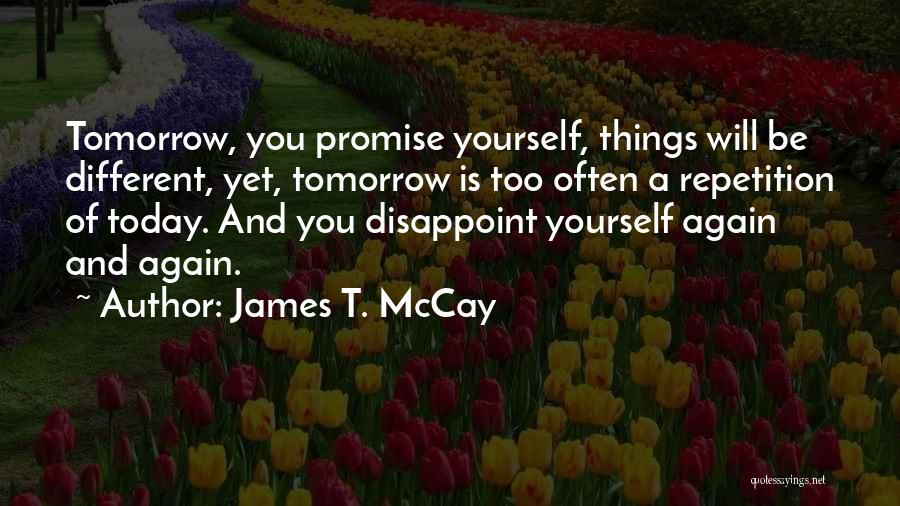 Tomorrow, you promise yourself, things will be different, yet, tomorrow is too often a repetition of today. And you disappoint yourself again and again.

~ Author: James T. McCay

quotessayings.net